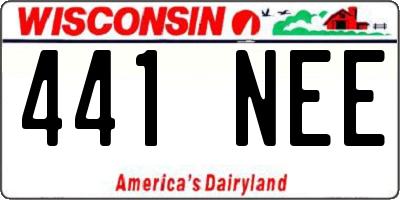 WISCONSIN

441 NEE

America's Dairyland